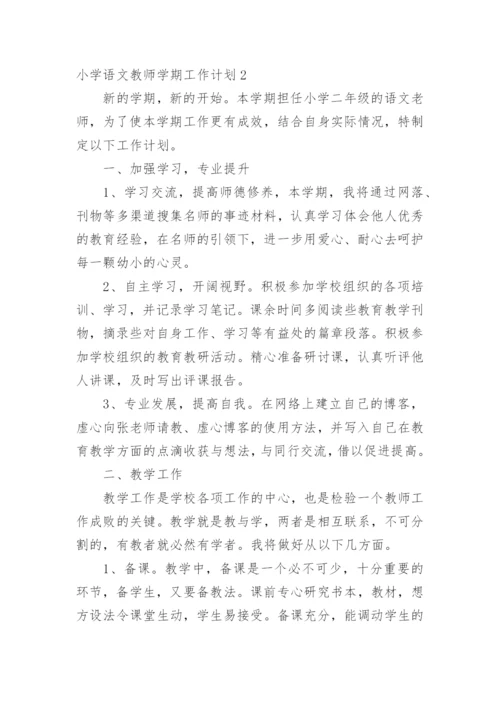 小学语文教师学期工作计划2

新的学期，新的开始。本学期担任小学二年级的语文老师，为了使本学期工作更有成效，结合自身实际情况，特制定以下工作计划。

一、加强学习，专业提升

1、学习交流，提高师德修养，本学期，我将通过网落、刊物等多渠道搜集名师的事迹材料，认真学习体会他人优秀的教育经验，在名师的引领下，进一步用爱心、耐心去呵护每一颗幼小的心灵。

2、自主学习，开阔视野。积极参加学校组织的各项培训、学习，并记录学习笔记。课余时间多阅读些教育教学刊物，摘录些对自身工作、学习等有益处的篇章段落。积极参加学校组织的教育教研活动。精心准备研讨课，认真听评他人讲课，及时写出评课报告。

3、专业发展，提高自我。在网络上建立自己的博客，虚心向张老师请教、虚心博客的使用方法，并写入自己在教育教学方面的点滴收获与想法，与同行交流，借以促进提高。

二、教学工作

教学工作是学校各项工作的中心，也是检验一个教师工作成败的关键。教学就是教与学，两者是相互联系，不可分割的，有教者就必然有学者。我将做好从以下几方面。

1、备课。教学中，备课是一个必不可少，十分重要的环节，备学生，又要备教法。课前专心研究书本，教材，想方设法令课堂生动，学生易接受。备课充分，能调动学生的